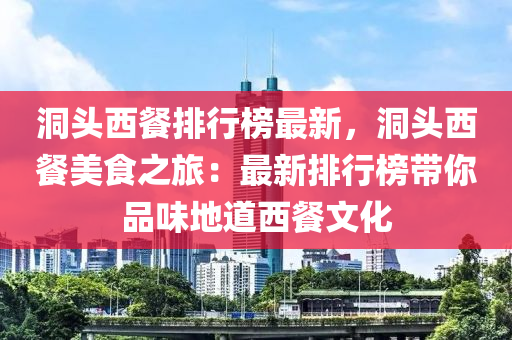 洞头西餐排行榜最新，洞头西餐美食之旅：最新排行榜带你品味地道西餐文化